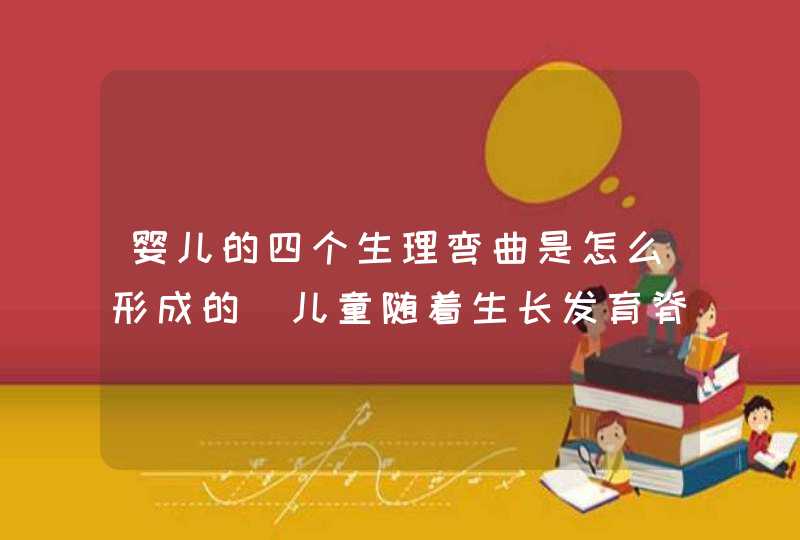 婴儿的四个生理弯曲是怎么形成的 儿童随着生长发育脊